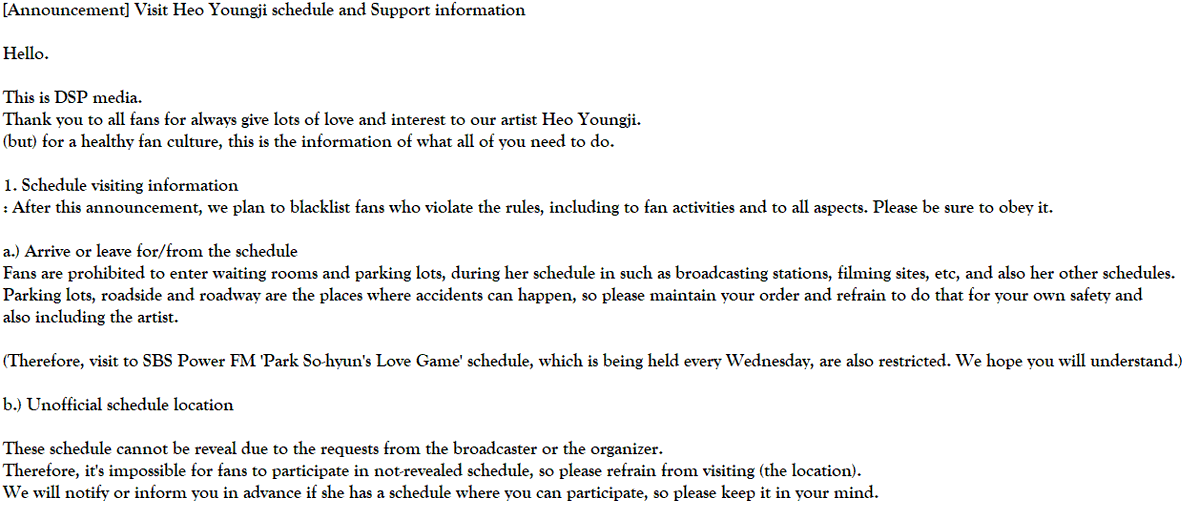 [Announcement] Visit Heo Youngji schedule and Support information

Hello.

This is DSP media.
Thank you to all fans for always give lots of love and interest to our artist Heo Youngji.
(but) for a healthy fan culture, this is the information of what all of you need to do.

1. Schedule visiting information
: After this announcement, we plan to blacklist fans who violate the rules, including to fan activities and to all aspects. Please be sure to obey it.

a.) Arrive or leave for/from the schedule
Fans are prohibited to enter waiting rooms and parking lots, during her schedule in such as broadcasting stations, filming sites, etc, and also her other schedules. Parking lots, roadside and roadway are the places where accidents can happen, so please maintain your order and refrain to do that for your own safety and also including the artist.

(Therefore, visit to SBS Power FM 'Park So-hyun's Love Game' schedule, which is being held every Wednesday, are also restricted. We hope you will understand.)

b.) Unofficial schedule location

These schedule cannot be reveal due to the requests from the broadcaster or the organizer.
Therefore, it's impossible for fans to participate in not-revealed schedule, so please refrain from visiting (the location).
We will notify or inform you in advance if she has a schedule where you can participate, so please keep it in your mind.